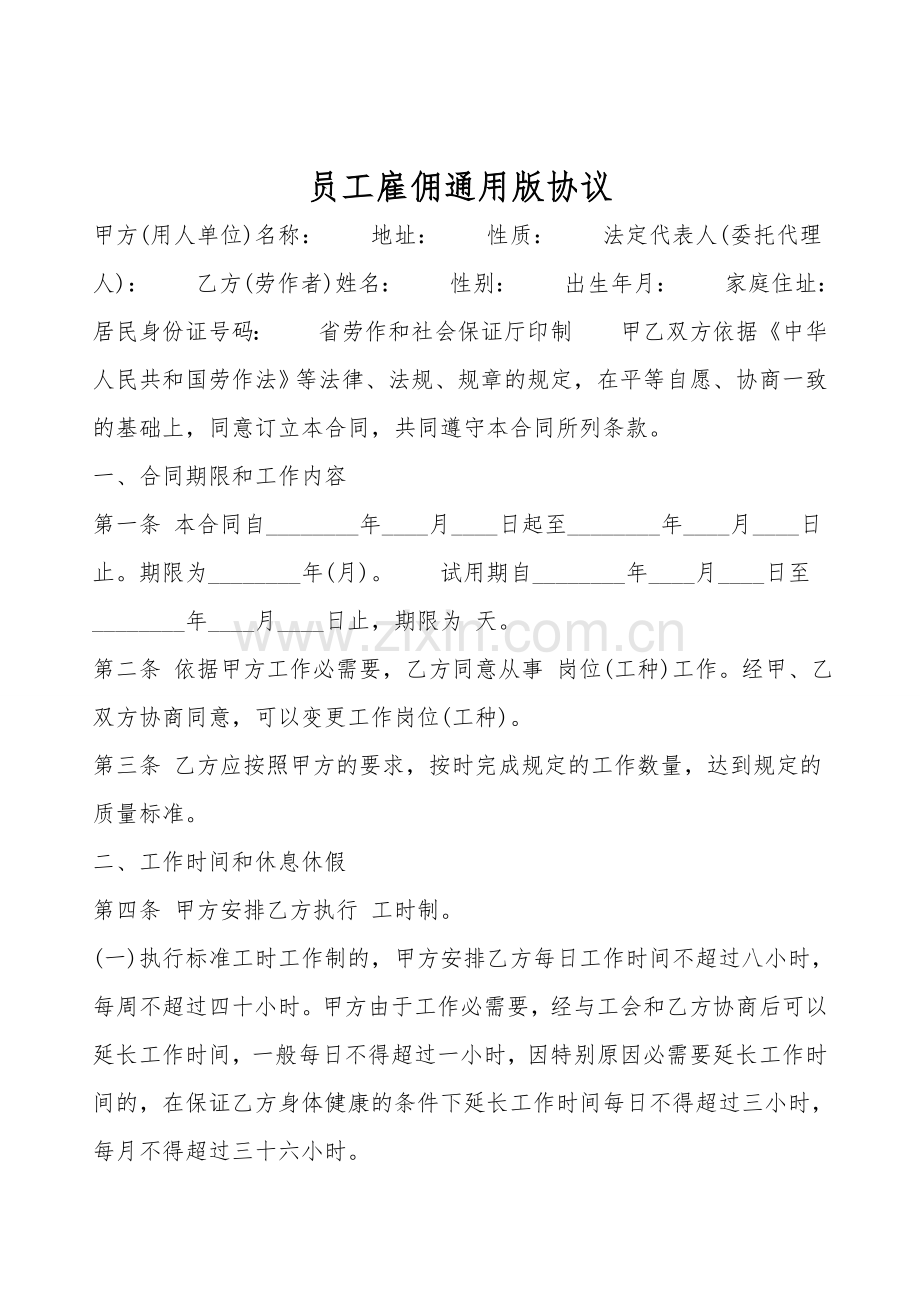 员工雇佣通用版协议

甲方(用人单位)名称： 地址： 性质： 法定代表人(委托代理人)： 乙方(劳作者)姓名： 性别： 出生年月： 家庭住址： 居民身份证号码： 省劳作和社会保证厅印制 甲乙双方依据《中华人民共和国劳作法》等法律、法规、规章的规定，在平等自愿、协商一致的基础上，同意订立本合同，共同遵守本合同所列条款。

一、合同期限和工作内容

第一条 本合同自________年____月____日起至________年____月____日止。期限为________年(月)。 试用期自________年____月____日至________年____月____日止，期限为 天。

www.zixin.com.cn

第二条 依据甲方工作必需要，乙方同意从事 岗位(工种)工作。经甲、乙双方协商同意，可以变更工作岗位(工种)。

第三条 乙方应按照甲方的要求，按时完成规定的工作数量，达到规定的质量标准。

二、工作时间和休息休假

第四条 甲方安排乙方执行 工时制。

(一)执行标准工时工作制的，甲方安排乙方每日工作时间不超过八小时，每周不超过四十小时。甲方由于工作必需要，经与工会和乙方协商后可以延长工作时间，一般每日不得超过一小时，因特别原因必需要延长工作时间的，在保证乙方身体健康的条件下延长工作时间每日不得超过三小时，每月不得超过三十六小时。